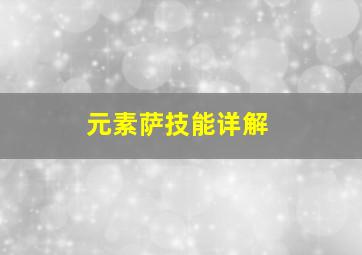 元素萨技能详解